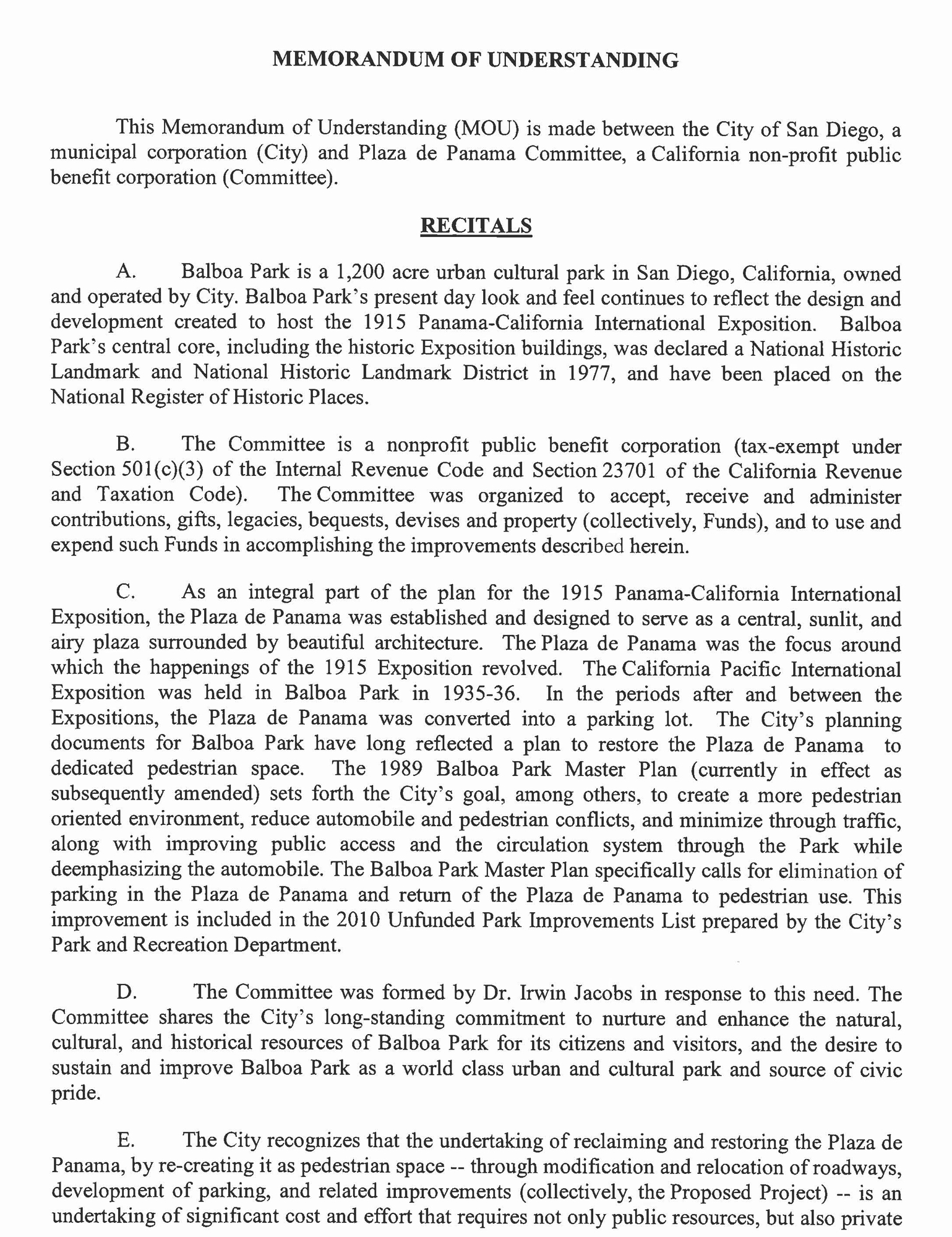 MEMORANDUM OF UNDERSTANDING

This Memorandum of Understanding (MOU) is made between the City of San Diego, a municipal corporation (City) and Plaza de Panama Committee, a California non-profit public benefit corporation (Committee).

RECITALS

A. Balboa Park is a 1,200 acre urban cultural park in San Diego, California, owned and operated by City. Balboa Park's present day look and feel continues to reflect the design and development created to host the 1915 Panama-California International Exposition. Balboa Park's central core, including the historic Exposition buildings, was declared a National Historic Landmark and National Historic Landmark District in 1977, and have been placed on the National Register of Historic Places.

B. The Committee is a nonprofit public benefit corporation (tax-exempt under Section 501(c)(3) of the Internal Revenue Code and Section 23701 of the California Revenue and Taxation Code). The Committee was organized to accept, receive and administer contributions, gifts, legacies, bequests, devises and property (collectively, Funds), and to use and expend such Funds in accomplishing the improvements described herein.

C. As an integral part of the plan for the 1915 Panama-California International Exposition, the Plaza de Panama was established and designed to serve as a central, sunlit, and airy plaza surrounded by beautiful architecture. The Plaza de Panama was the focus around which the happenings of the 1915 Exposition revolved. The California Pacific International Exposition was held in Balboa Park in 1935-36. In the periods after and between the Expositions, the Plaza de Panama was converted into a parking lot. The City's planning documents for Balboa Park have long reflected a plan to restore the Plaza de Panama to dedicated pedestrian space. The 1989 Balboa Park Master Plan (currently in effect as subsequently amended) sets forth the City's goal, among others, to create a more pedestrian oriented environment, reduce automobile and pedestrian conflicts, and minimize through traffic, along with improving public access and the circulation system through the Park while deemphasizing the automobile. The Balboa Park Master Plan specifically calls for elimination of parking in the Plaza de Panama and return of the Plaza de Panama to pedestrian use. This improvement is included in the 2010 Unfunded Park Improvements List prepared by the City's Park and Recreation Department.

D. The Committee was formed by Dr. Irwin Jacobs in response to this need. The Committee shares the City's long-standing commitment to nurture and enhance the natural, cultural, and historical resources of Balboa Park for its citizens and visitors, and the desire to sustain and improve Balboa Park as a world class urban and cultural park and source of civic pride.

E. The City recognizes that the undertaking of reclaiming and restoring the Plaza de Panama, by re-creating it as pedestrian space -- through modification and relocation of roadways, development of parking, and related improvements (collectively, the Proposed Project) -- is an undertaking of significant cost and effort that requires not only public resources, but also private